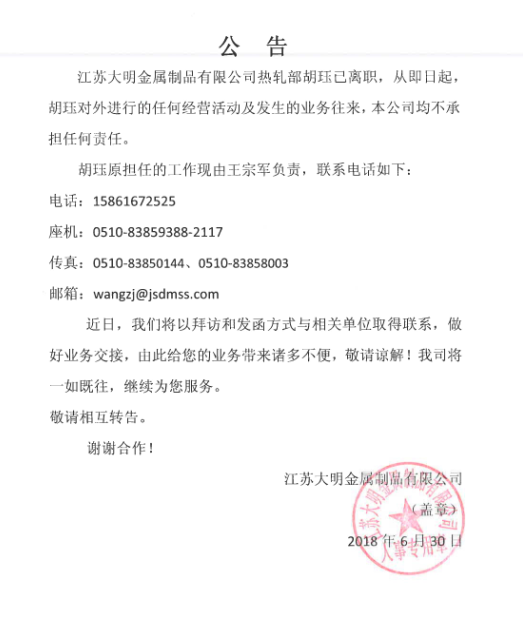 公 告

江苏大明金属制品有限公司热轧部胡珏已离职，从即日起，胡珏对外进行的任何经营活动及发生的业务往来，本公司均不承担任何责任。

胡珏原担任的工作现由王宗军负责，联系电话如下：

电话：15861672525

座机：0510-83859388-2117

传真：0510-83850144、0510-83858003

邮箱：wangzj@jsdmss.com

近日，我们将以拜访和发函方式与相关单位取得联系，做好业务交接，由此给您的业务带来诸多不便，敬请谅解！我司将一如既往，继续为您服务。

敬请相互转告。

谢谢合作！

江苏大明金属制品有限公司
（盖章）
2018 年 6 月 30 日

江苏大明金属制品有限公司 人事专用章